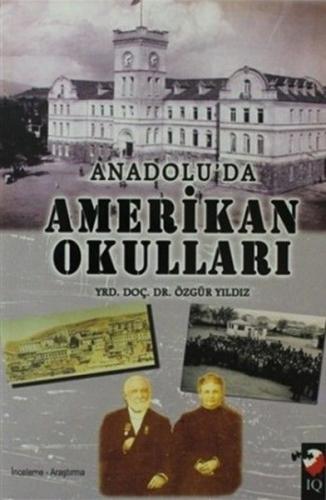 ANADOLU'DA

AMERİKAN OKULLARI

YRD. DOÇ. DR. ÖZGÜR YILDIZ

İnceleme - Araştırma

IQ